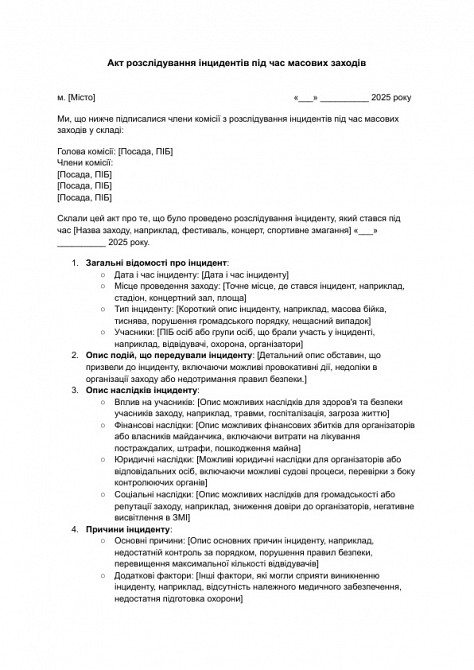 Акт розслідування інцидентів під час масових заходів

м. [Місто] «___» __________ 2025 року

Ми, що нижче підписалися члени комісії з розслідування інцидентів під час масових заходів у складі:

Голова комісії: [Посада, ПІБ]
Члени комісії:
[Посада, ПІБ]
[Посада, ПІБ]
[Посада, ПІБ]

Склали цей акт про те, що було проведено розслідування інциденту, який стався під час [Назва заходу, наприклад, фестиваль, концерт, спортивне змагання] «___» __________ 2025 року.

1. Загальні відомості про інцидент:
   ○ Дата і час інциденту: [Дата і час інциденту]
   ○ Місце проведення заходу: [Точне місце, де стався інцидент, наприклад, стадіон, концертний зал, площа]
   ○ Тип інциденту: [Короткий опис інциденту, наприклад, масова бійка, тиснява, порушення громадського порядку, нещасний випадок]
   ○ Учасники: [ПІБ осіб або групи осіб, що брали участь у інциденті, наприклад, відвідувачі, охорона, організатори]
2. Опис подій, що передували інциденту: [Детальний опис обставин, що призвели до інциденту, включаючи можливі провокативні дії, недоліки в організації заходу або недотримання правил безпеки.]
3. Опис наслідків інциденту:
   ○ Вплив на учасників: [Опис можливих наслідків для здоров'я та безпеки учасників заходу, наприклад, травми, госпіталізація, загроза життю]
   ○ Фінансові наслідки: [Опис можливих фінансових збитків для організаторів або власників майданчика, включаючи витрати на лікування постраждалих, штрафи, пошкодження майна]
   ○ Юридичні наслідки: [Можливі юридичні наслідки для організаторів або відповідальних осіб, включаючи можливі судові процеси, перевірки з боку контролюючих органів]
   ○ Соціальні наслідки: [Опис можливих наслідків для громадськості або репутації заходу, наприклад, зниження довіри до організаторів, негативне висвітлення в ЗМІ]
4. Причини інциденту:
   ○ Основні причини: [Опис основних причин інциденту, наприклад, недостатній контроль за порядком, порушення правил безпеки, перевищення максимальної кількості відвідувачів]
   ○ Додаткові фактори: [Інші фактори, які могли сприяти виникненню інциденту, наприклад, відсутність належного медичного забезпечення, недостатня підготовка охорони]